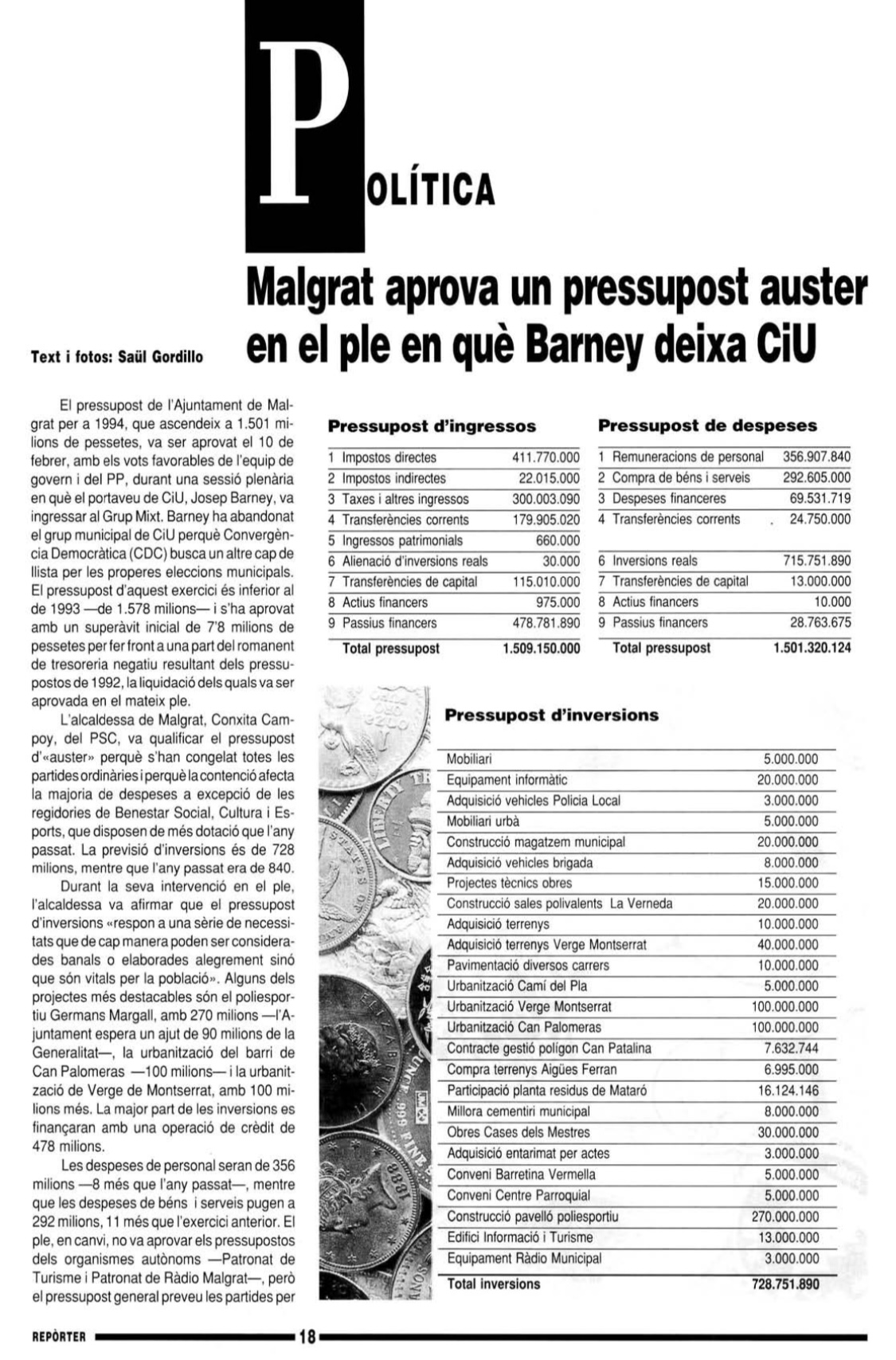 POLÍTICA

Malgrat aprova un pressupost auster en el ple en què Barney deixa CiU

Text i fotos: Saül Gordillo

El pressupost de l'Ajuntament de Malgrat per a 1994, que ascendeix a 1.501 milions de pessetes, va ser aprovat el 10 de febrer, amb els vots favorables de l'equip de govern i del PP, durant una sessió plenària en què el portaveu de CiU, Josep Barney, va ingressar al Grup Mixt. Barney ha abandonat el grup municipal de CiU perquè Convergència Democràtica (CDC) busca un altre cap de llista per les properes eleccions municipals. El pressupost d'aquest exercici és inferior al de 1993 —de 1.578 milions— i s'ha aprovat amb un superàvit inicial de 7'8 milions de pessetes per fer front a una part del romanent de tresoreria negatiu resultant dels pressupostos de 1992, la liquidació dels quals va ser aprovada en el mateix ple.

L'alcaldessa de Malgrat, Conxita Campoy, del PSC, va qualificar el pressupost d'«auster» perquè s'han congelat totes les partides ordinàries i perquè la contenció afecta la majoria de despeses a excepció de les regidories de Benestar Social, Cultura i Esports, que disposen de més dotació que l'any passat. La previsió d'inversions és de 728 milions, mentre que l'any passat era de 840.

Durant la seva intervenció en el ple, l'alcaldessa va afirmar que el pressupost d'inversions «respon a una sèrie de necessitats que de cap manera poden ser considerades banals o elaborades alegrement sinó que són vitals per la població». Alguns dels projectes més destacables són el poliesportiu Germans Margall, amb 270 milions —l'Ajuntament espera un ajut de 90 milions de la Generalitat—, la urbanització del barri de Can Palomeras —100 milions— i la urbanització de Verge de Montserrat, amb 100 milions més. La major part de les inversions es finançaran amb una operació de crèdit de 478 milions.

Les despeses de personal seran de 356 milions —8 més que l'any passat—, mentre que les despeses de béns i serveis pugen a 292 milions, 11 més que l'exercici anterior. El ple, en canvi, no va aprovar els pressupostos dels organismes autònoms —Patronat de Turisme i Patronat de Ràdio Malgrat—, però el pressupost general preveu les partides per

Pressupost d'ingressos

| | | |
|---|---|---|
| 1 | Impostos directes | 411.770.000 |
| 2 | Impostos indirectes | 22.015.000 |
| 3 | Taxes i altres ingressos | 300.003.090 |
| 4 | Transferències corrents | 179.905.020 |
| 5 | Ingressos patrimonials | 660.000 |
| 6 | Alienació d'inversions reals | 30.000 |
| 7 | Transferències de capital | 115.010.000 |
| 8 | Actius financers | 975.000 |
| 9 | Passius financers | 478.781.890 |
| | Total pressupost | 1.509.150.000 |

Pressupost de despeses

| | | |
|---|---|---|
| 1 | Remuneracions de personal | 356.907.840 |
| 2 | Compra de béns i serveis | 292.605.000 |
| 3 | Despeses financeres | 69.531.719 |
| 4 | Transferències corrents | 24.750.000 |
| 6 | Inversions reals | 715.751.890 |
| 7 | Transferències de capital | 13.000.000 |
| 8 | Actius financers | 10.000 |
| 9 | Passius financers | 28.763.675 |
| | Total pressupost | 1.501.320.124 |

Pressupost d'inversions

| | |
|---|---|
| Mobiliari | 5.000.000 |
| Equipament informàtic | 20.000.000 |
| Adquisició vehicles Policia Local | 3.000.000 |
| Mobiliari urbà | 5.000.000 |
| Construcció magatzem municipal | 20.000.000 |
| Adquisició vehicles brigada | 8.000.000 |
| Projectes tècnics obres | 15.000.000 |
| Construcció sales polivalents La Verneda | 20.000.000 |
| Adquisició terrenys | 10.000.000 |
| Adquisició terrenys Verge Montserrat | 40.000.000 |
| Pavimentació diversos carrers | 10.000.000 |
| Urbanització Camí del Pla | 5.000.000 |
| Urbanització Verge Montserrat | 100.000.000 |
| Urbanització Can Palomeras | 100.000.000 |
| Contracte gestió polígon Can Patalina | 7.632.744 |
| Compra terrenys Aigües Ferran | 6.995.000 |
| Participació planta residus de Mataró | 16.124.146 |
| Millora cementiri municipal | 8.000.000 |
| Obres Cases dels Mestres | 30.000.000 |
| Adquisició entarimat per actes | 3.000.000 |
| Conveni Barretina Vermella | 5.000.000 |
| Conveni Centre Parroquial | 5.000.000 |
| Construcció pavelló poliesportiu | 270.000.000 |
| Edifici Informació i Turisme | 13.000.000 |
| Equipament Ràdio Municipal | 3.000.000 |
| Total inversions | 728.751.890 |

REPÒRTER 18